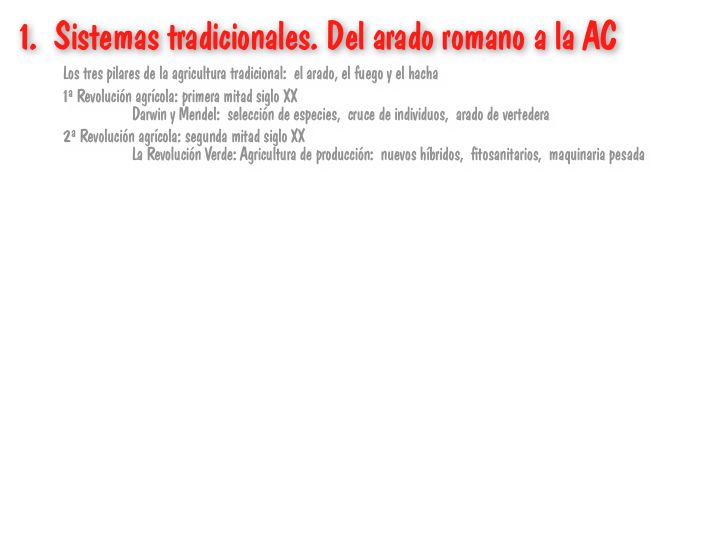 1. Sistemas tradicionales. Del arado romano a la AC

Los tres pilares de la agricultura tradicional: el arado, el fuego y el hacha

1ª Revolución agrícola: primera mitad siglo XX

Darwin y Mendel: selección de especies, cruce de individuos, arado de vertedera

2ª Revolución agrícola: segunda mitad siglo XX

La Revolución Verde: Agricultura de producción: nuevos híbridos, fitosanitarios, maquinaria pesada